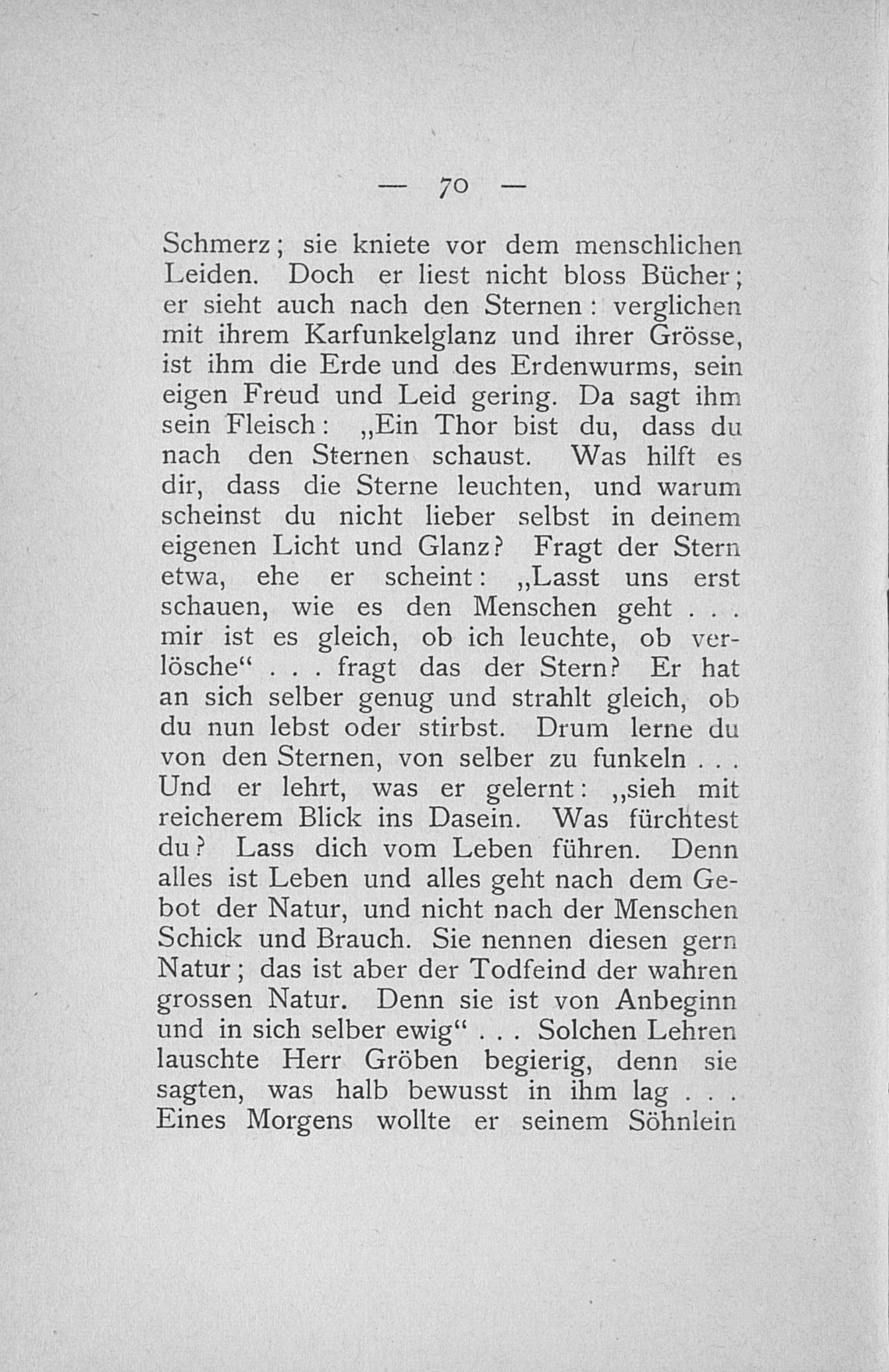 — 70 —

Schmerz; sie kniete vor dem menschlichen Leiden. Doch er liest nicht bloss Bücher; er sieht auch nach den Sternen: verglichen mit ihrem Karfunkelglanz und ihrer Grösse, ist ihm die Erde und des Erdenwurms, sein eigen Freud und Leid gering. Da sagt ihm sein Fleisch: „Ein Thor bist du, dass du nach den Sternen schaust. Was hilft es dir, dass die Sterne leuchten, und warum scheinst du nicht lieber selbst in deinem eigenen Licht und Glanz? Fragt der Stern etwa, ehe er scheint: „Lasst uns erst schauen, wie es den Menschen geht . . . mir ist es gleich, ob ich leuchte, ob verlösche“ . . . fragt das der Stern? Er hat an sich selber genug und strahlt gleich, ob du nun lebst oder stirbst. Drum lerne du von den Sternen, von selber zu funkeln . . . Und er lehrt, was er gelernt: „sieh mit reicherem Blick ins Dasein. Was fürchtest du? Lass dich vom Leben führen. Denn alles ist Leben und alles geht nach dem Gebot der Natur, und nicht nach der Menschen Schick und Brauch. Sie nennen diesen gern Natur; das ist aber der Todfeind der wahren grossen Natur. Denn sie ist von Anbeginn und in sich selber ewig“ . . . Solchen Lehren lauschte Herr Gröben begierig, denn sie sagten, was halb bewusst in ihm lag . . . Eines Morgens wollte er seinem Söhnlein